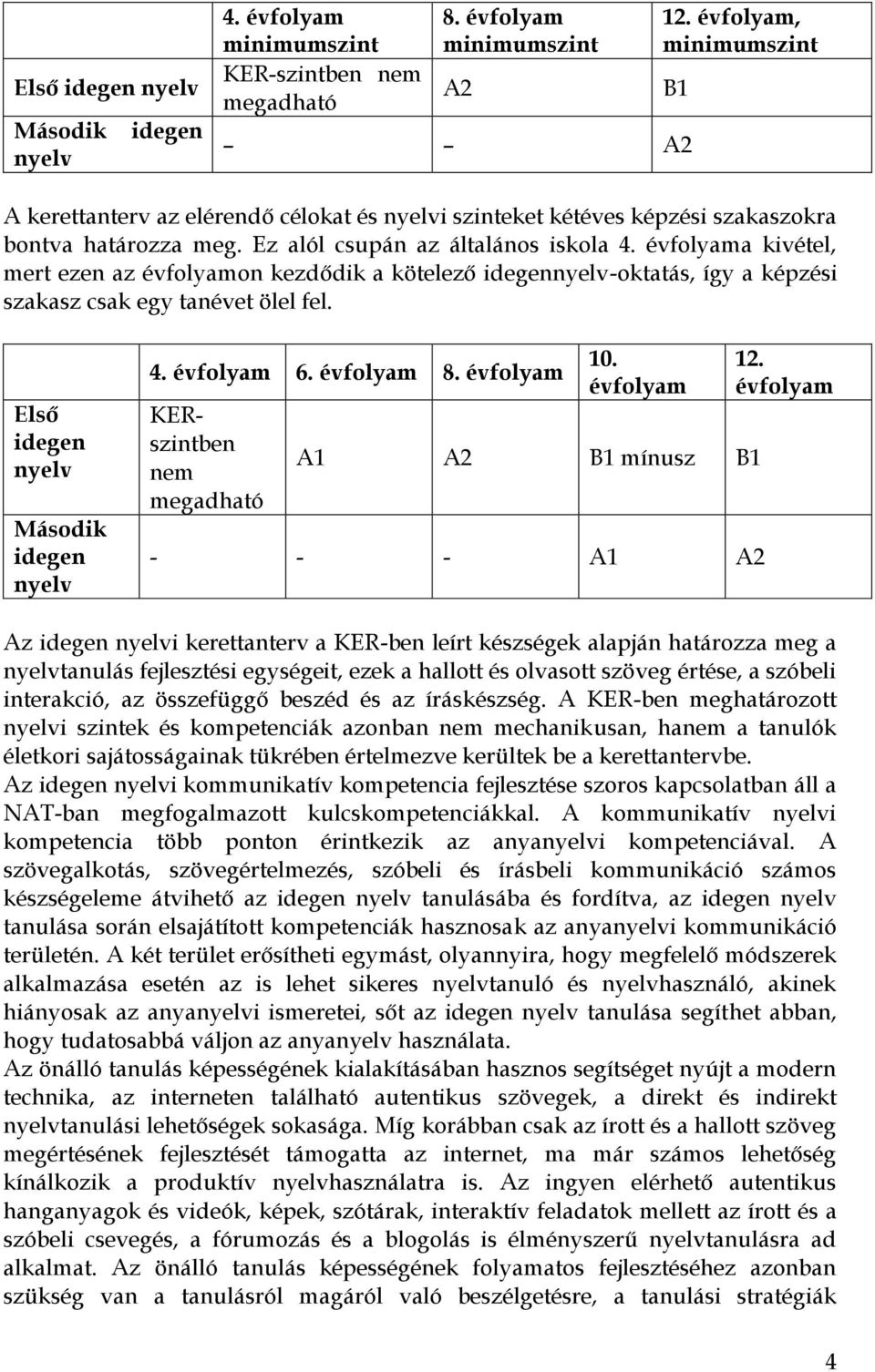 | | 4. évfolyam minimumszint | 8. évfolyam minimumszint | 12. évfolyam, minimumszint |
|---|---|---|---|
| Első idegen nyelv | KER-szintben nem megadható | A2 | B1 |
| Második idegen nyelv | – | – | A2 |

A kerettanterv az elérendő célokat és nyelvi szinteket kétéves képzési szakaszokra bontva határozza meg. Ez alól csupán az általános iskola 4. évfolyama kivétel, mert ezen az évfolyamon kezdődik a kötelező idegennyelv-oktatás, így a képzési szakasz csak egy tanévet ölel fel.

| | 4. évfolyam | 6. évfolyam | 8. évfolyam | 10. évfolyam | 12. évfolyam |
|---|---|---|---|---|---|
| Első idegen nyelv | KER-szintben nem megadható | A1 | A2 | B1 mínusz | B1 |
| Második idegen nyelv | - | - | - | A1 | A2 |

Az idegen nyelvi kerettanterv a KER-ben leírt készségek alapján határozza meg a nyelvtanulás fejlesztési egységeit, ezek a hallott és olvasott szöveg értése, a szóbeli interakció, az összefüggő beszéd és az íráskészség. A KER-ben meghatározott nyelvi szintek és kompetenciák azonban nem mechanikusan, hanem a tanulók életkori sajátosságainak tükrében értelmezve kerültek be a kerettantervbe.
Az idegen nyelvi kommunikatív kompetencia fejlesztése szoros kapcsolatban áll a NAT-ban megfogalmazott kulcskompetenciákkal. A kommunikatív nyelvi kompetencia több ponton érintkezik az anyanyelvi kompetenciával. A szövegalkotás, szövegértelmezés, szóbeli és írásbeli kommunikáció számos készségeleme átvihető az idegen nyelv tanulásába és fordítva, az idegen nyelv tanulása során elsajátított kompetenciák hasznosak az anyanyelvi kommunikáció területén. A két terület erősítheti egymást, olyannyira, hogy megfelelő módszerek alkalmazása esetén az is lehet sikeres nyelvtanuló és nyelvhasználó, akinek hiányosak az anyanyelvi ismeretei, sőt az idegen nyelv tanulása segíthet abban, hogy tudatosabbá váljon az anyanyelv használata.
Az önálló tanulás képességének kialakításában hasznos segítséget nyújt a modern technika, az interneten található autentikus szövegek, a direkt és indirekt nyelvtanulási lehetőségek sokasága. Míg korábban csak az írott és a hallott szöveg megértésének fejlesztését támogatta az internet, ma már számos lehetőség kínálkozik a produktív nyelvhasználatra is. Az ingyen elérhető autentikus hanganyagok és videók, képek, szótárak, interaktív feladatok mellett az írott és a szóbeli csevegés, a fórumozás és a blogolás is élményszerű nyelvtanulásra ad alkalmat. Az önálló tanulás képességének folyamatos fejlesztéséhez azonban szükség van a tanulásról magáról való beszélgetésre, a tanulási stratégiák

4